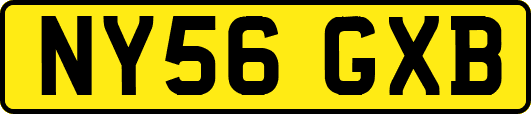 NY56 GXB